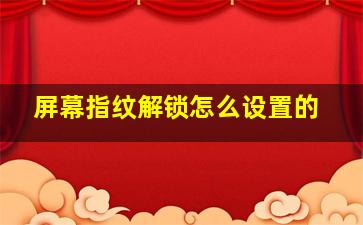 屏幕指纹解锁怎么设置的